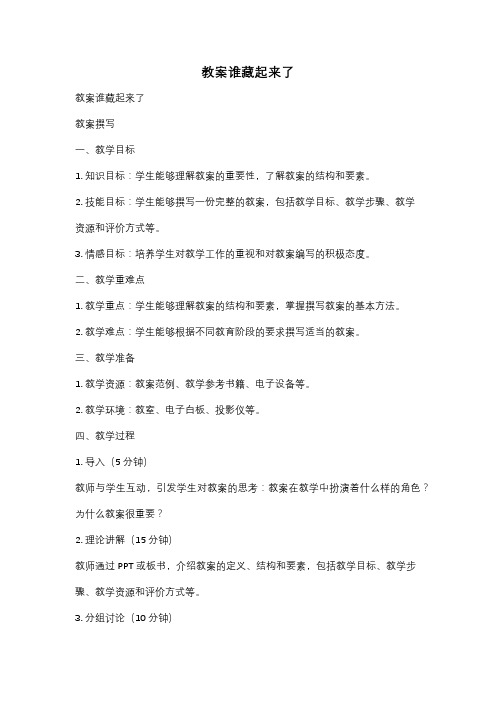 教案谁藏起来了

教案谁藏起来了

教案撰写

一、教学目标

1. 知识目标：学生能够理解教案的重要性，了解教案的结构和要素。

2. 技能目标：学生能够撰写一份完整的教案，包括教学目标、教学步骤、教学资源和评价方式等。

3. 情感目标：培养学生对教学工作的重视和对教案编写的积极态度。

二、教学重难点

1. 教学重点：学生能够理解教案的结构和要素，掌握撰写教案的基本方法。

2. 教学难点：学生能够根据不同教育阶段的要求撰写适当的教案。

三、教学准备

1. 教学资源：教案范例、教学参考书籍、电子设备等。

2. 教学环境：教室、电子白板、投影仪等。

四、教学过程

1. 导入（5 分钟）

教师与学生互动，引发学生对教案的思考：教案在教学中扮演着什么样的角色？为什么教案很重要？

2. 理论讲解（15 分钟）

教师通过 PPT 或板书，介绍教案的定义、结构和要素，包括教学目标、教学步骤、教学资源和评价方式等。

3. 分组讨论（10 分钟）